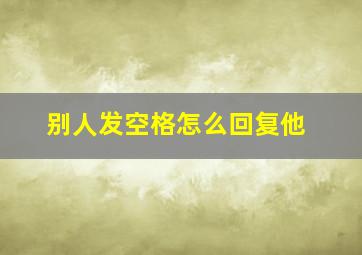 别人发空格怎么回复他